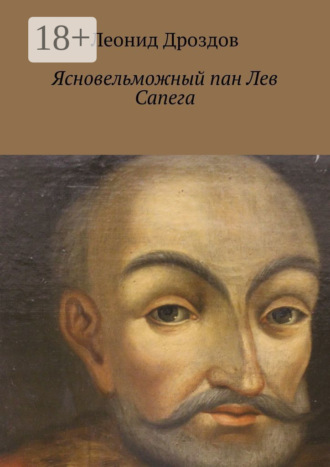 18+

Леонид Дроздов

Ясновельможный пан Лев Сапега